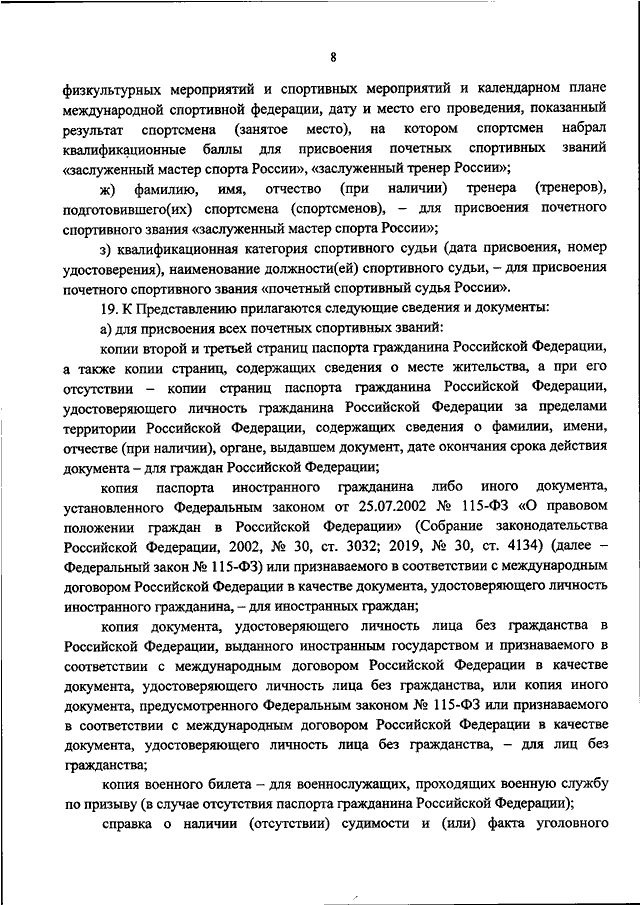 8

физкультурных мероприятий и спортивных мероприятий и календарном плане международной спортивной федерации, дату и место его проведения, показанный результат спортсмена (занятое место), на котором спортсмен набрал квалификационные баллы для присвоения почетных спортивных званий «заслуженный мастер спорта России», «заслуженный тренер России»;

ж) фамилию, имя, отчество (при наличии) тренера (тренеров), подготовившего(их) спортсмена (спортсменов), – для присвоения почетного спортивного звания «заслуженный мастер спорта России»;

з) квалификационная категория спортивного судьи (дата присвоения, номер удостоверения), наименование должности(ей) спортивного судьи, – для присвоения почетного спортивного звания «почетный спортивный судья России».

19. К Представлению прилагаются следующие сведения и документы:

а) для присвоения всех почетных спортивных званий:

копии второй и третьей страниц паспорта гражданина Российской Федерации, а также копии страниц, содержащих сведения о месте жительства, а при его отсутствии – копии страниц паспорта гражданина Российской Федерации, удостоверяющего личность гражданина Российской Федерации за пределами территории Российской Федерации, содержащих сведения о фамилии, имени, отчестве (при наличии), органе, выдавшем документ, дате окончания срока действия документа – для граждан Российской Федерации;

копия паспорта иностранного гражданина либо иного документа, установленного Федеральным законом от 25.07.2002 № 115-ФЗ «О правовом положении граждан в Российской Федерации» (Собрание законодательства Российской Федерации, 2002, № 30, ст. 3032; 2019, № 30, ст. 4134) (далее – Федеральный закон № 115-ФЗ) или признаваемого в соответствии с международным договором Российской Федерации в качестве документа, удостоверяющего личность иностранного гражданина, – для иностранных граждан;

копия документа, удостоверяющего личность лица без гражданства в Российской Федерации, выданного иностранным государством и признаваемого в соответствии с международным договором Российской Федерации в качестве документа, удостоверяющего личность лица без гражданства, или копия иного документа, предусмотренного Федеральным законом № 115-ФЗ или признаваемого в соответствии с международным договором Российской Федерации в качестве документа, удостоверяющего личность лица без гражданства, – для лиц без гражданства;

копия военного билета – для военнослужащих, проходящих военную службу по призыву (в случае отсутствия паспорта гражданина Российской Федерации);

справка о наличии (отсутствии) судимости и (или) факта уголовного